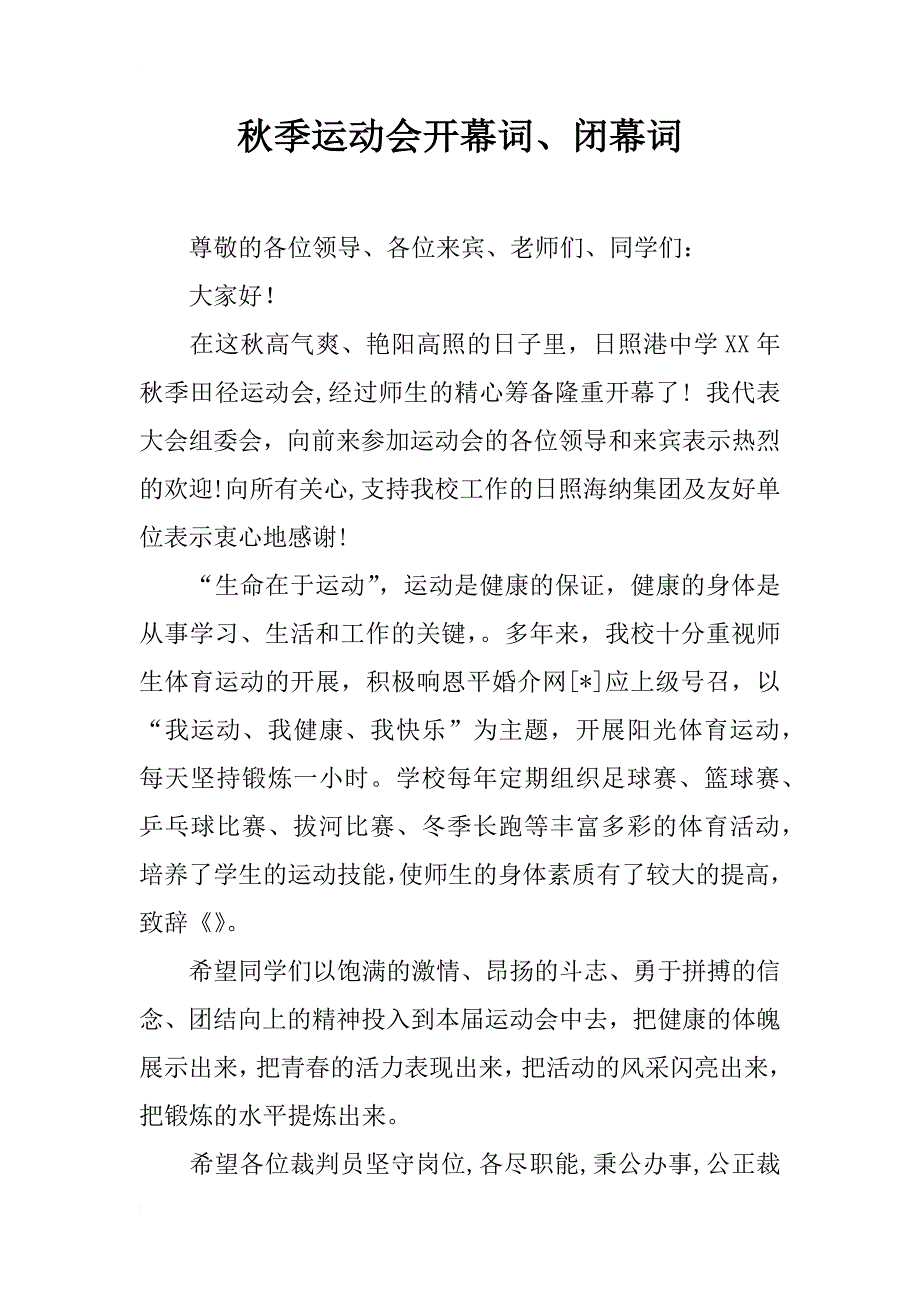 秋季运动会开幕词、闭幕词

尊敬的各位领导、各位来宾、老师们、同学们：

大家好！

在这秋高气爽、艳阳高照的日子里，日照港中学XX年秋季田径运动会,经过师生的精心筹备隆重开幕了！我代表大会组委会，向前来参加运动会的各位领导和来宾表示热烈的欢迎!向所有关心,支持我校工作的日照海纳集团及友好单位表示衷心地感谢!

“生命在于运动”，运动是健康的保证，健康的身体是从事学习、生活和工作的关键，。多年来，我校十分重视师生体育运动的开展，积极响恩平婚介网[*]应上级号召，以“我运动、我健康、我快乐”为主题，开展阳光体育运动，每天坚持锻炼一小时。学校每年定期组织足球赛、篮球赛、乒乓球比赛、拔河比赛、冬季长跑等丰富多彩的体育活动，培养了学生的运动技能,使师生的身体素质有了较大的提高，致辞《》。

希望同学们以饱满的激情、昂扬的斗志、勇于拼搏的信念、团结向上的精神投入到本届运动会中去，把健康的体魄展示出来，把青春的活力表现出来，把活动的风采闪亮出来，把锻炼的水平提炼出来。

希望各位裁判员坚守岗位,各尽职能,秉公办事,公正裁